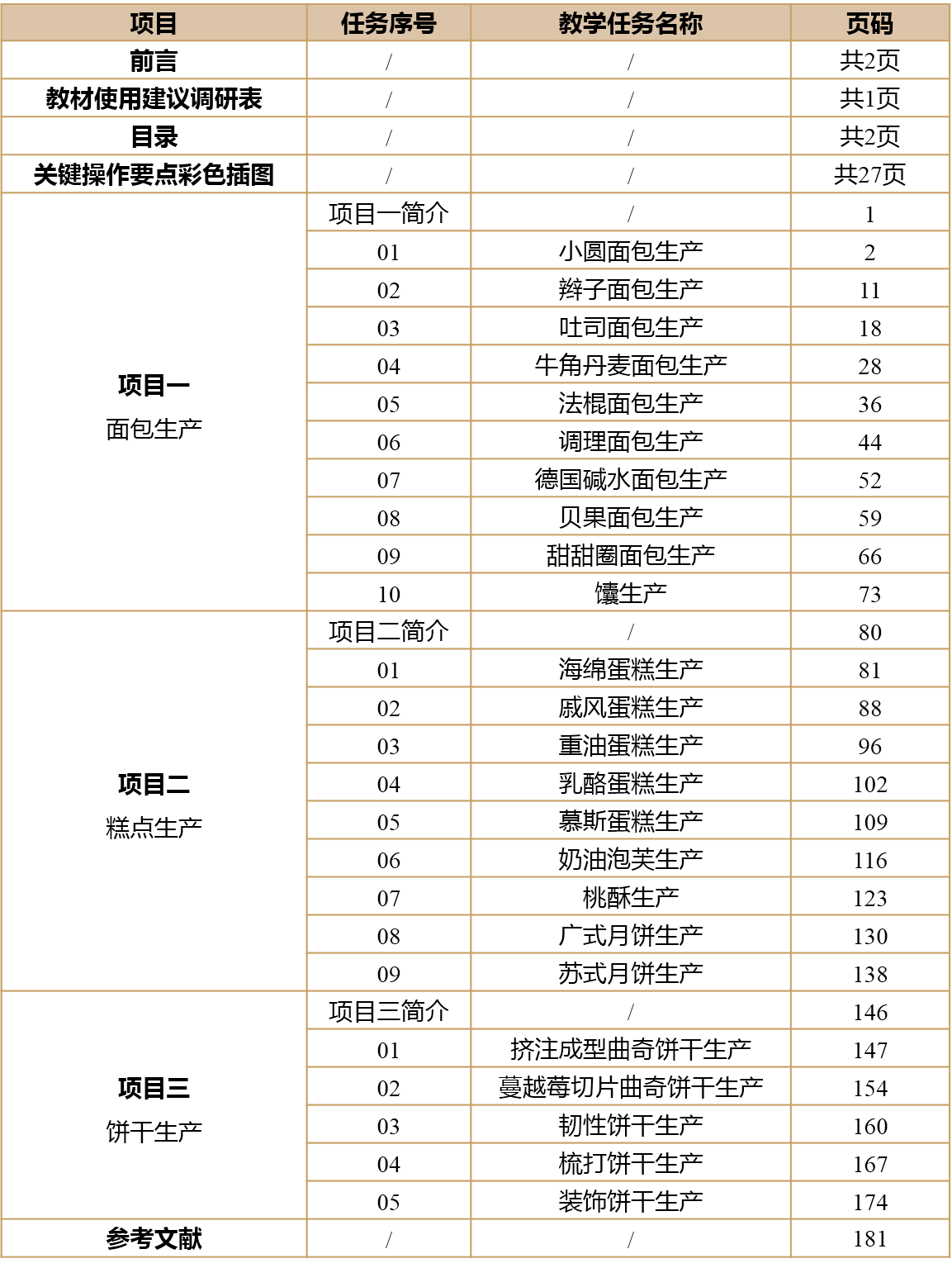 | 项目 | 任务序号 | 教学任务名称 | 页码 |
|---|---|---|---|
| 前言 | / | / | 共2页 |
| 教材使用建议调研表 | / | / | 共1页 |
| 目录 | / | / | 共2页 |
| 关键操作要点彩色插图 | / | / | 共27页 |
| 项目一 面包生产 | 项目一简介 | / | 1 |
| | 01 | 小圆面包生产 | 2 |
| | 02 | 辫子面包生产 | 11 |
| | 03 | 吐司面包生产 | 18 |
| | 04 | 牛角丹麦面包生产 | 28 |
| | 05 | 法棍面包生产 | 36 |
| | 06 | 调理面包生产 | 44 |
| | 07 | 德国碱水面包生产 | 52 |
| | 08 | 贝果面包生产 | 59 |
| | 09 | 甜甜圈面包生产 | 66 |
| | 10 | 馕生产 | 73 |
| 项目二 糕点生产 | 项目二简介 | / | 80 |
| | 01 | 海绵蛋糕生产 | 81 |
| | 02 | 戚风蛋糕生产 | 88 |
| | 03 | 重油蛋糕生产 | 96 |
| | 04 | 乳酪蛋糕生产 | 102 |
| | 05 | 慕斯蛋糕生产 | 109 |
| | 06 | 奶油泡芙生产 | 116 |
| | 07 | 桃酥生产 | 123 |
| | 08 | 广式月饼生产 | 130 |
| | 09 | 苏式月饼生产 | 138 |
| 项目三 饼干生产 | 项目三简介 | / | 146 |
| | 01 | 挤注成型曲奇饼干生产 | 147 |
| | 02 | 蔓越莓切片曲奇饼干生产 | 154 |
| | 03 | 韧性饼干生产 | 160 |
| | 04 | 梳打饼干生产 | 167 |
| | 05 | 装饰饼干生产 | 174 |
| 参考文献 | / | / | 181 |